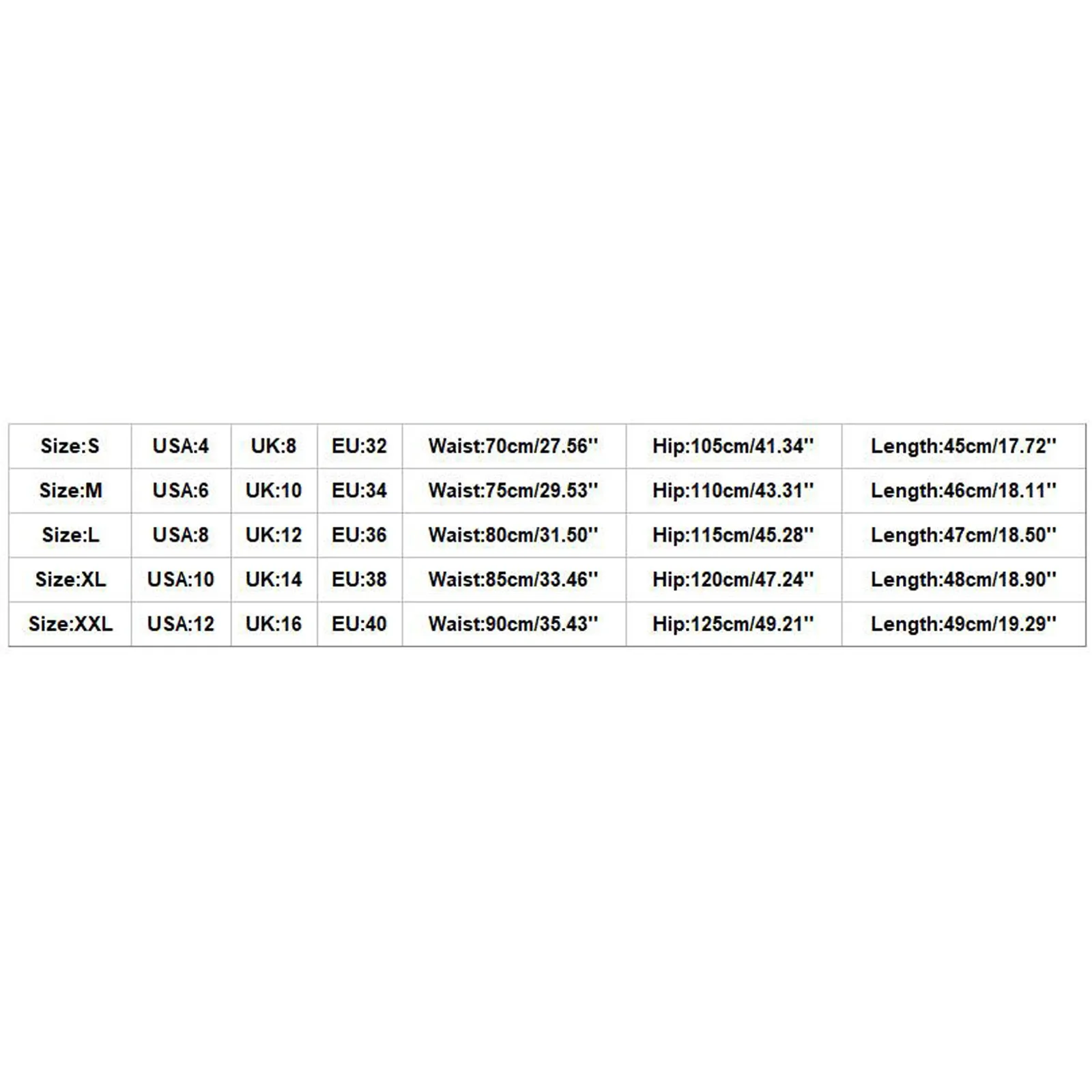 | Size:S | USA:4 | UK:8 | EU:32 | Waist:70cm/27.56'' | Hip:105cm/41.34'' | Length:45cm/17.72'' |
|---|---|---|---|---|---|---|
| Size:M | USA:6 | UK:10 | EU:34 | Waist:75cm/29.53'' | Hip:110cm/43.31'' | Length:46cm/18.11'' |
| Size:L | USA:8 | UK:12 | EU:36 | Waist:80cm/31.50'' | Hip:115cm/45.28'' | Length:47cm/18.50'' |
| Size:XL | USA:10 | UK:14 | EU:38 | Waist:85cm/33.46'' | Hip:120cm/47.24'' | Length:48cm/18.90'' |
| Size:XXL | USA:12 | UK:16 | EU:40 | Waist:90cm/35.43'' | Hip:125cm/49.21'' | Length:49cm/19.29'' |